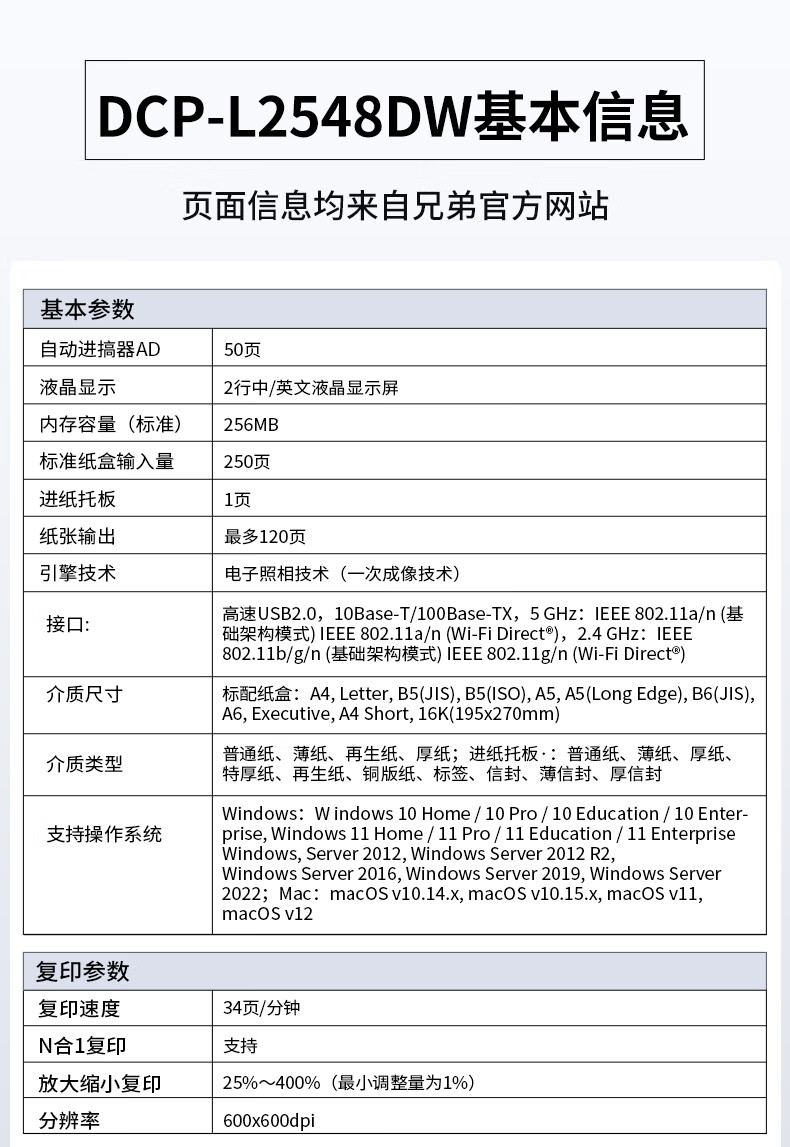 DCP-L2548DW基本信息

页面信息均来自兄弟官方网站

| 基本参数 | |
|---|---|
| 自动进搞器AD | 50页 |
| 液晶显示 | 2行中/英文液晶显示屏 |
| 内存容量（标准） | 256MB |
| 标准纸盒输入量 | 250页 |
| 进纸托板 | 1页 |
| 纸张输出 | 最多120页 |
| 引擎技术 | 电子照相技术（一次成像技术） |
| 接口: | 高速USB2.0，10Base-T/100Base-TX，5 GHz：IEEE 802.11a/n (基础架构模式) IEEE 802.11a/n (Wi-Fi Direct®)，2.4 GHz：IEEE 802.11b/g/n (基础架构模式) IEEE 802.11g/n (Wi-Fi Direct®) |
| 介质尺寸 | 标配纸盒：A4, Letter, B5(JIS), B5(ISO), A5, A5(Long Edge), B6(JIS), A6, Executive, A4 Short, 16K(195x270mm) |
| 介质类型 | 普通纸、薄纸、再生纸、厚纸；进纸托板·：普通纸、薄纸、厚纸、特厚纸、再生纸、铜版纸、标签、信封、薄信封、厚信封 |
| 支持操作系统 | Windows：W indows 10 Home / 10 Pro / 10 Education / 10 Enterprise, Windows 11 Home / 11 Pro / 11 Education / 11 Enterprise Windows, Server 2012, Windows Server 2012 R2, Windows Server 2016, Windows Server 2019, Windows Server 2022；Mac：macOS v10.14.x, macOS v10.15.x, macOS v11, macOS v12 |

| 复印参数 | |
|---|---|
| 复印速度 | 34页/分钟 |
| N合1复印 | 支持 |
| 放大缩小复印 | 25%～400%（最小调整量为1%） |
| 分辨率 | 600x600dpi |